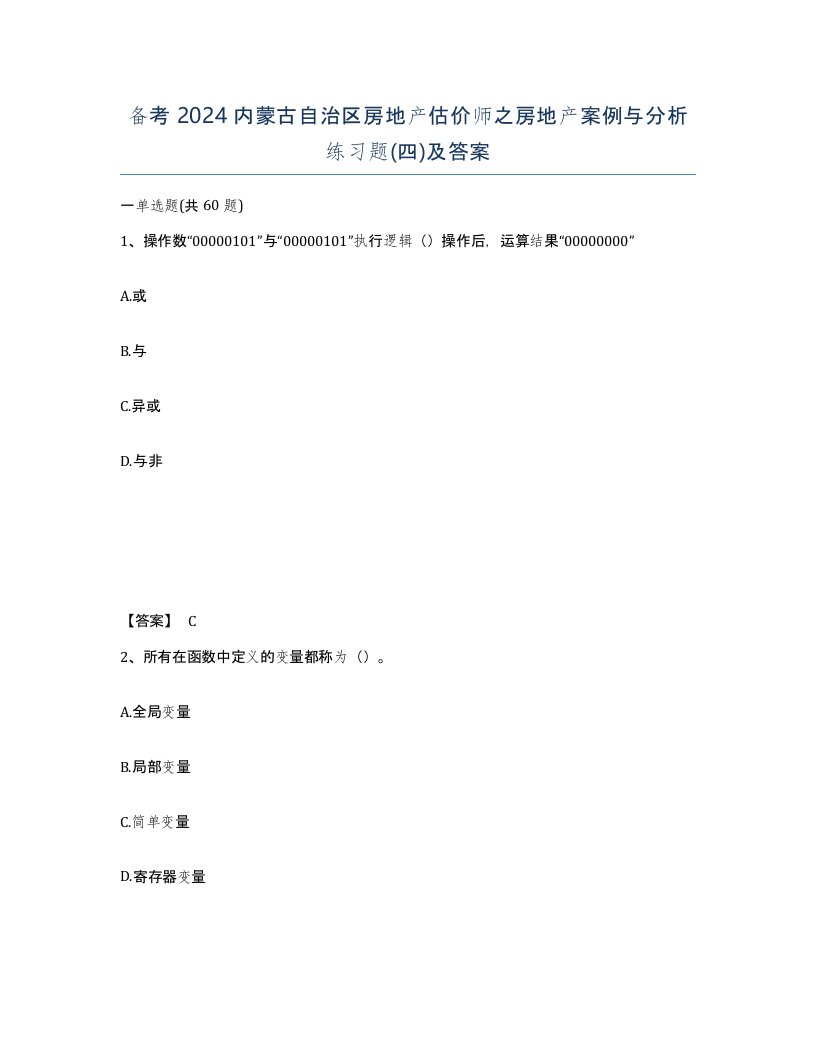 备考 2024 内蒙古自治区房地产估价师之房地产案例与分析练习题(四)及答案

一单选题(共 60 题)

1、操作数“00000101”与“00000101”执行逻辑（）操作后，运算结果“00000000”

A.或

B.与

C.异或

D.与非

【答案】 C

2、所有在函数中定义的变量都称为（）。

A.全局变量

B.局部变量

C.简单变量

D.寄存器变量